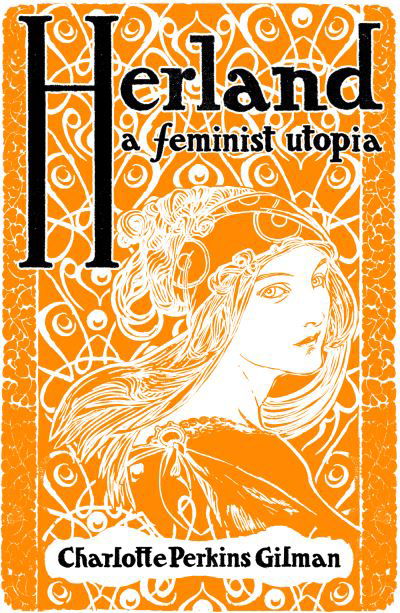 Herland
a feminist utopia

Charlotte Perkins Gilman